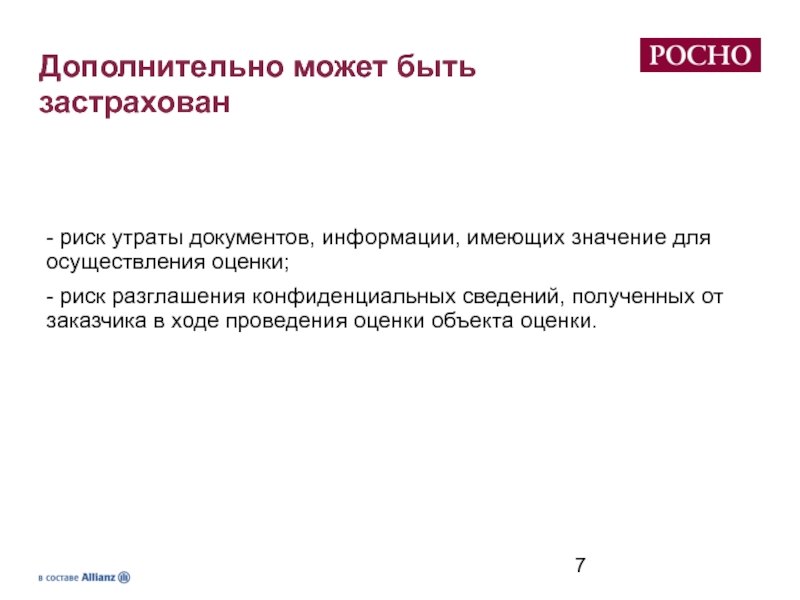 Дополнительно может быть застрахован

РОСНО

- риск утраты документов, информации, имеющих значение для осуществления оценки;

- риск разглашения конфиденциальных сведений, полученных от заказчика в ходе проведения оценки объекта оценки.

в составе Allianz

7